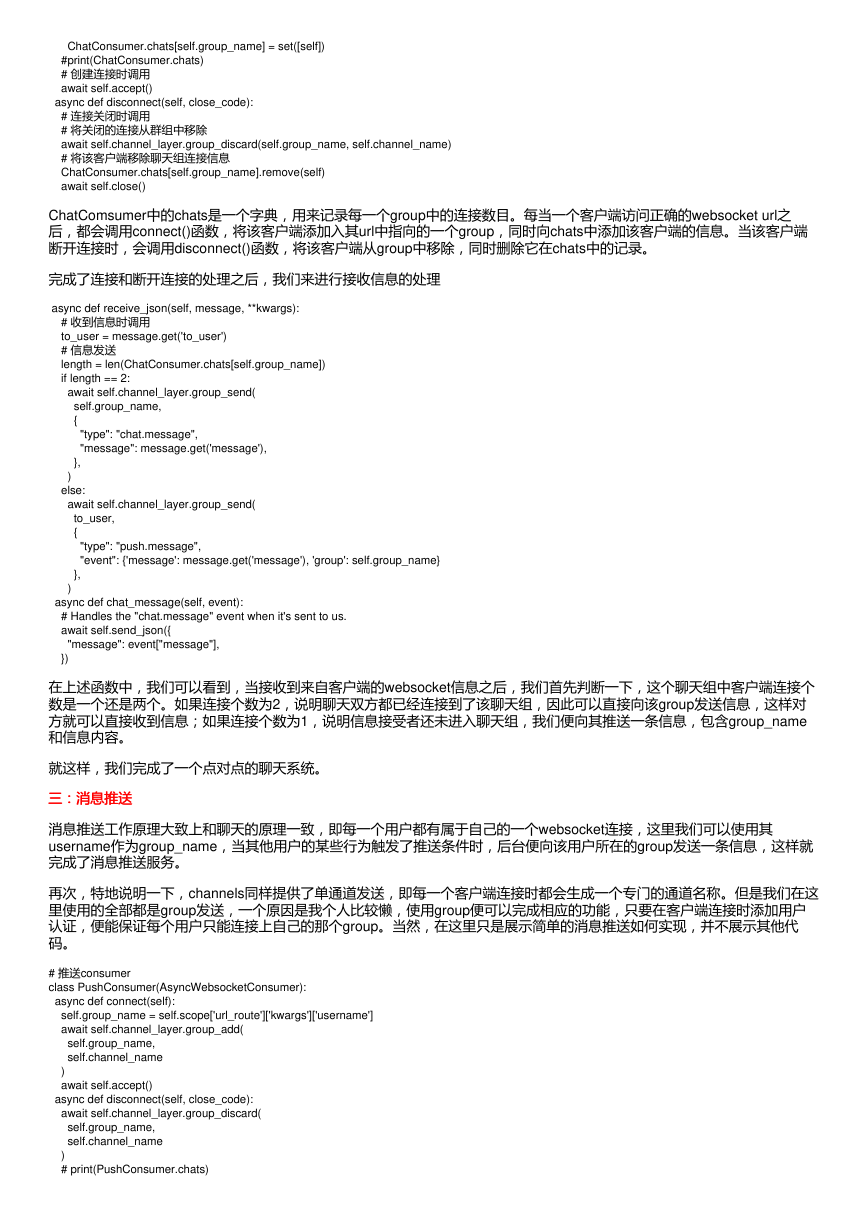 ChatConsumer.chats[self.group_name] = set([self])
#print(ChatConsumer.chats)
# 创建连接时调用
await self.accept()
async def disconnect(self, close_code):
# 连接关闭时调用
# 将关闭的连接从群组中移除
await self.channel_layer.group_discard(self.group_name, self.channel_name)
# 将该客户端移除聊天组连接信息
ChatConsumer.chats[self.group_name].remove(self)
await self.close()

ChatComsumer中的chats是一个字典，用来记录每一个group中的连接数目。每当一个客户端访问正确的websocket url之后，都会调用connect()函数，将该客户端添加入其url中指向的一个group，同时向chats中添加该客户端的信息。当该客户端断开连接时，会调用disconnect()函数，将该客户端从group中移除，同时删除它在chats中的记录。

完成了连接和断开连接的处理之后，我们来进行接收信息的处理

async def receive_json(self, message, **kwargs):
# 收到信息时调用
to_user = message.get('to_user')
# 信息发送
length = len(ChatConsumer.chats[self.group_name])
if length == 2:
await self.channel_layer.group_send(
self.group_name,
{
"type": "chat.message",
"message": message.get('message'),
},
)
else:
await self.channel_layer.group_send(
to_user,
{
"type": "push.message",
"event": {'message': message.get('message'), 'group': self.group_name}
},
)
async def chat_message(self, event):
# Handles the "chat.message" event when it's sent to us.
await self.send_json({
"message": event["message"],
})

在上述函数中，我们可以看到，当接收到来自客户端的websocket信息之后，我们首先判断一下，这个聊天组中客户端连接个数是一个还是两个。如果连接个数为2，说明聊天双方都已经连接到了该聊天组，因此可以直接向该group发送信息，这样对方就可以直接收到信息；如果连接个数为1，说明信息接受者还未进入聊天组，我们便向其推送一条信息，包含group_name和信息内容。

就这样，我们完成了一个点对点的聊天系统。

三：消息推送

消息推送工作原理大致上和聊天的原理一致，即每一个用户都有属于自己的一个websocket连接，这里我们可以使用其username作为group_name，当其他用户的某些行为触发了推送条件时，后台便向该用户所在的group发送一条信息，这样就完成了消息推送服务。

再次，特地说明一下，channels同样提供了单通道发送，即每一个客户端连接时都会生成一个专门的通道名称。但是我们在这里使用的全部都是group发送，一个原因是我个人比较懒，使用group便可以完成相应的功能，只要在客户端连接时添加用户认证，便能保证每个用户只能连接上自己的那个group。当然，在这里只是展示简单的消息推送如何实现，并不展示其他代码。

# 推送consumer
class PushConsumer(AsyncWebsocketConsumer):
async def connect(self):
self.group_name = self.scope['url_route']['kwargs']['username']
await self.channel_layer.group_add(
self.group_name,
self.channel_name
)
await self.accept()
async def disconnect(self, close_code):
await self.channel_layer.group_discard(
self.group_name,
self.channel_name
)
# print(PushConsumer.chats)